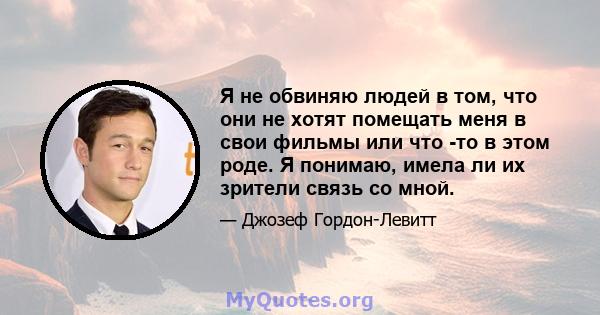 Я не обвиняю людей в том, что они не хотят помещать меня в свои фильмы или что -то в этом роде. Я понимаю, имела ли их зрители связь со мной.

— Джозеф Гордон-Левитт

MyQuotes.org